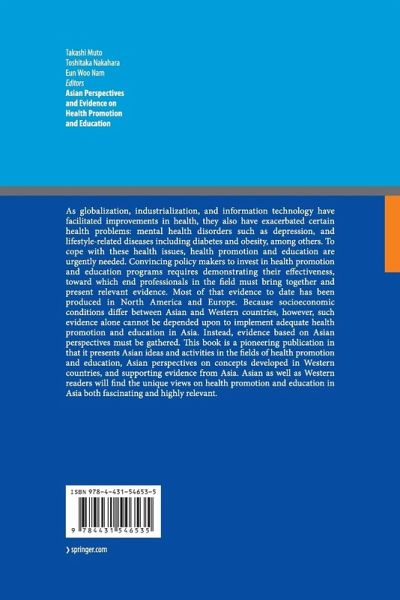 Takashi Muto
Toshitaka Nakahara
Eun Woo Nam
Editors
Asian Perspectives and Evidence on Health Promotion and Education

As globalization, industrialization, and information technology have facilitated improvements in health, they also have exacerbated certain health problems: mental health disorders such as depression, and lifestyle-related diseases including diabetes and obesity, among others. To cope with these health issues, health promotion and education are urgently needed. Convincing policy makers to invest in health promotion and education programs requires demonstrating their effectiveness, toward which end professionals in the field must bring together and present relevant evidence. Most of that evidence to date has been produced in North America and Europe. Because socioeconomic conditions differ between Asian and Western countries, however, such evidence alone cannot be depended upon to implement adequate health promotion and education in Asia. Instead, evidence based on Asian perspectives must be gathered. This book is a pioneering publication in that it presents Asian ideas and activities in the fields of health promotion and education, Asian perspectives on concepts developed in Western countries, and supporting evidence from Asia. Asian as well as Western readers will find the unique views on health promotion and education in Asia both fascinating and highly relevant.

ISBN 978-4-431-54653-5

9 784431 546535

› springer.com